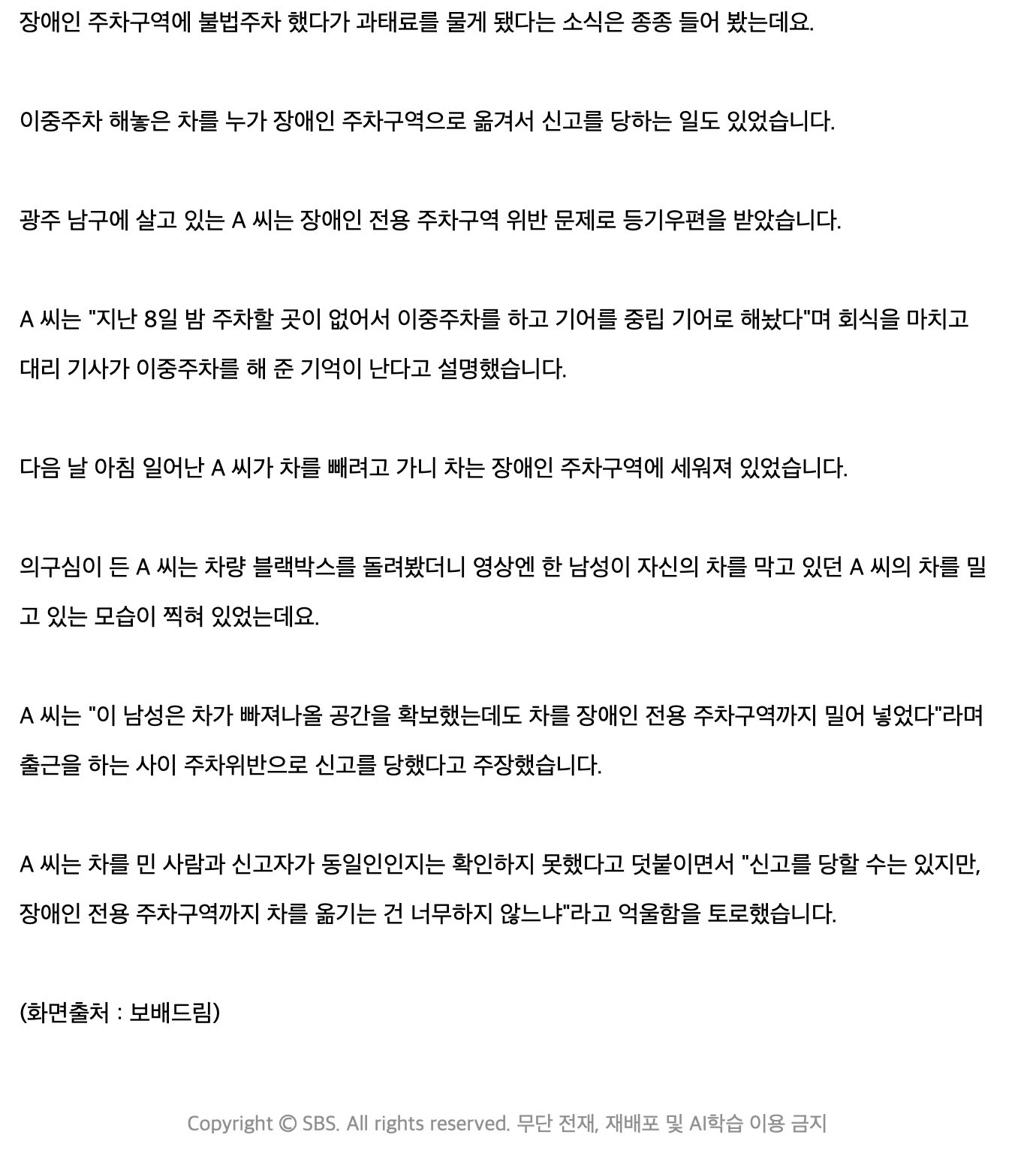 장애인 주차구역에 불법주차 했다가 과태료를 물게 됐다는 소식은 종종 들어 봤는데요.

이중주차 해놓은 차를 누가 장애인 주차구역으로 옮겨서 신고를 당하는 일도 있었습니다.

광주 남구에 살고 있는 A 씨는 장애인 전용 주차구역 위반 문제로 등기우편을 받았습니다.

A 씨는 "지난 8일 밤 주차할 곳이 없어서 이중주차를 하고 기어를 중립 기어로 해놨다"며 회식을 마치고 대리 기사가 이중주차를 해 준 기억이 난다고 설명했습니다.

다음 날 아침 일어난 A 씨가 차를 빼려고 가니 차는 장애인 주차구역에 세워져 있었습니다.

의구심이 든 A 씨는 차량 블랙박스를 돌려봤더니 영상엔 한 남성이 자신의 차를 막고 있던 A 씨의 차를 밀고 있는 모습이 찍혀 있었는데요.

A 씨는 "이 남성은 차가 빠져나올 공간을 확보했는데도 차를 장애인 전용 주차구역까지 밀어 넣었다"라며 출근을 하는 사이 주차위반으로 신고를 당했다고 주장했습니다.

A 씨는 차를 민 사람과 신고자가 동일인인지는 확인하지 못했다고 덧붙이면서 "신고를 당할 수는 있지만, 장애인 전용 주차구역까지 차를 옮기는 건 너무하지 않느냐"라고 억울함을 토로했습니다.

(화면출처 : 보배드림)

Copyright © SBS. All rights reserved. 무단 전재, 재배포 및 AI학습 이용 금지